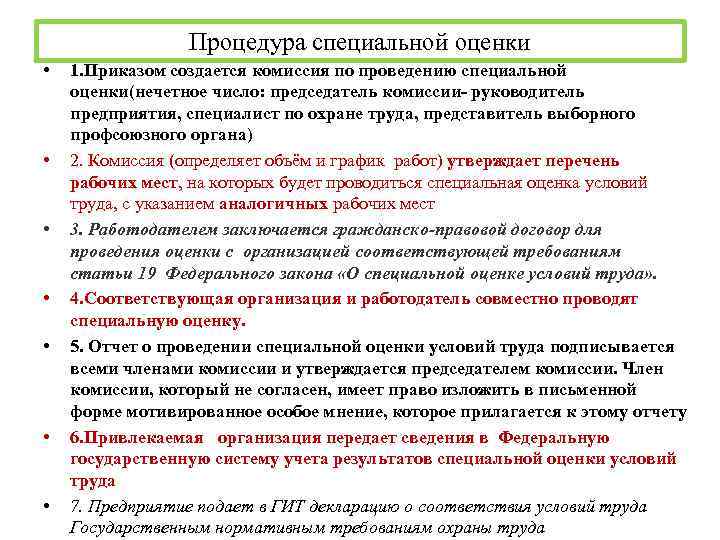 Процедура специальной оценки

• 1.Приказом создается комиссия по проведению специальной оценки(нечетное число: председатель комиссии- руководитель предприятия, специалист по охране труда, представитель выборного профсоюзного органа)

• 2. Комиссия (определяет объём и график работ) утверждает перечень рабочих мест, на которых будет проводиться специальная оценка условий труда, с указанием аналогичных рабочих мест

• 3. Работодателем заключается гражданско-правовой договор для проведения оценки с организацией соответствующей требованиям статьи 19 Федерального закона «О специальной оценке условий труда».

• 4.Соответствующая организация и работодатель совместно проводят специальную оценку.

• 5. Отчет о проведении специальной оценки условий труда подписывается всеми членами комиссии и утверждается председателем комиссии. Член комиссии, который не согласен, имеет право изложить в письменной форме мотивированное особое мнение, которое прилагается к этому отчету

• 6.Привлекаемая организация передает сведения в Федеральную государственную систему учета результатов специальной оценки условий труда

• 7. Предприятие подает в ГИТ декларацию о соответствия условий труда Государственным нормативным требованиям охраны труда